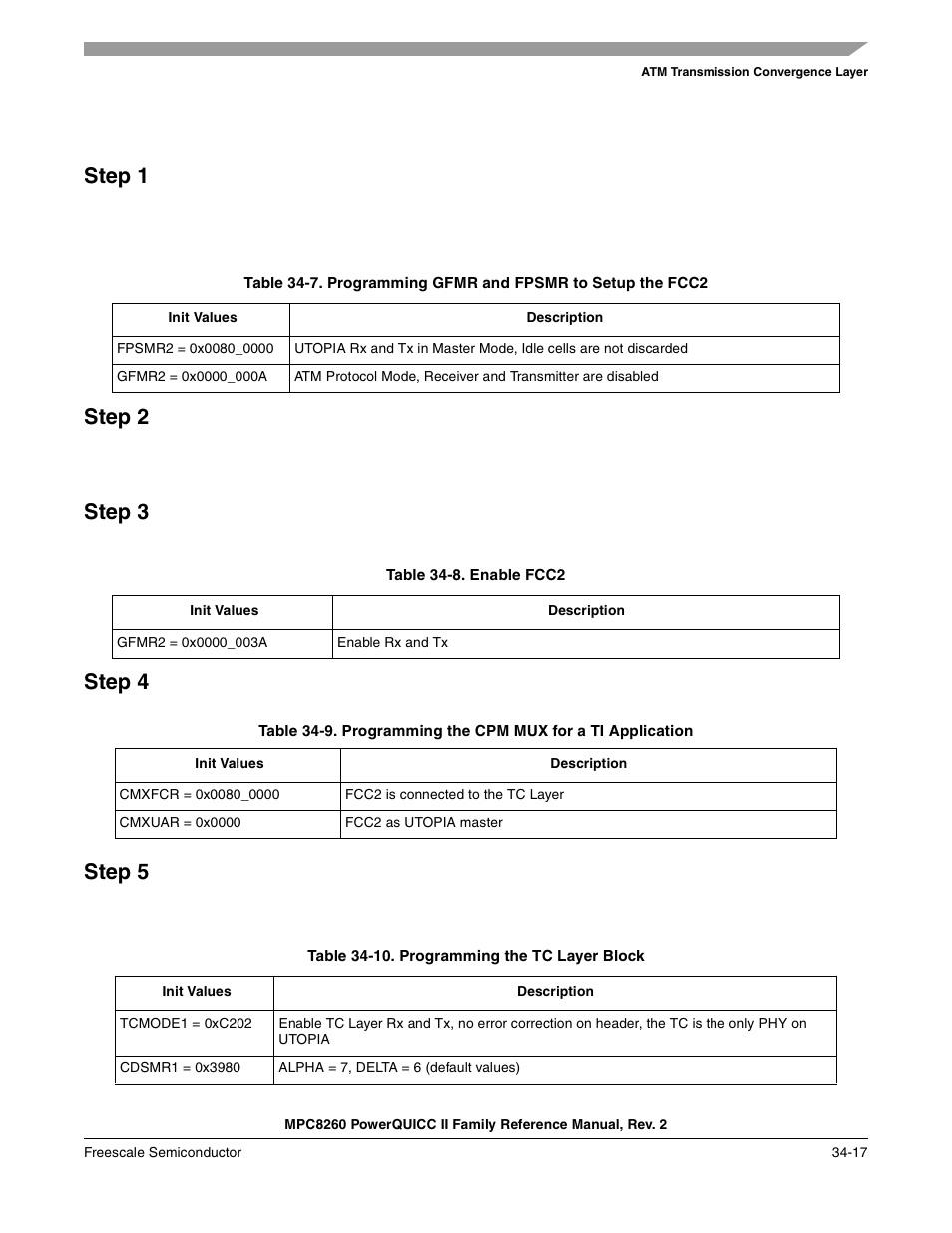 ATM Transmission Convergence Layer

Step 1

Table 34-7. Programming GFMR and FPSMR to Setup the FCC2

| Init Values | Description |
|---|---|
| FPSMR2 = 0x0080_0000 | UTOPIA Rx and Tx in Master Mode, Idle cells are not discarded |
| GFMR2 = 0x0000_000A | ATM Protocol Mode, Receiver and Transmitter are disabled |

Step 2

Step 3

Table 34-8. Enable FCC2

| Init Values | Description |
|---|---|
| GFMR2 = 0x0000_003A | Enable Rx and Tx |

Step 4

Table 34-9. Programming the CPM MUX for a TI Application

| Init Values | Description |
|---|---|
| CMXFCR = 0x0080_0000 | FCC2 is connected to the TC Layer |
| CMXUAR = 0x0000 | FCC2 as UTOPIA master |

Step 5

Table 34-10. Programming the TC Layer Block

| Init Values | Description |
|---|---|
| TCMODE1 = 0xC202 | Enable TC Layer Rx and Tx, no error correction on header, the TC is the only PHY on UTOPIA |
| CDSMR1 = 0x3980 | ALPHA = 7, DELTA = 6 (default values) |

MPC8260 PowerQUICC II Family Reference Manual, Rev. 2

Freescale Semiconductor

34-17